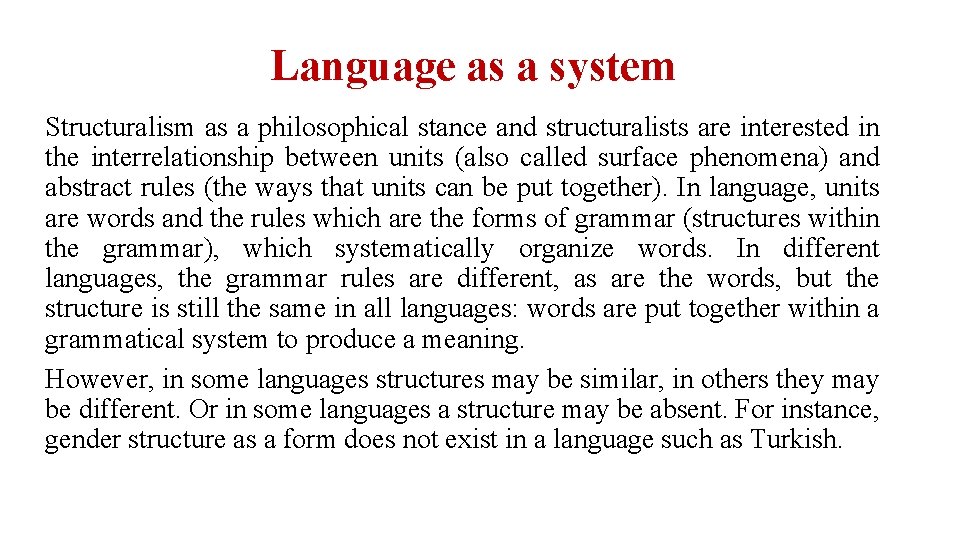 Language as a system

Structuralism as a philosophical stance and structuralists are interested in the interrelationship between units (also called surface phenomena) and abstract rules (the ways that units can be put together). In language, units are words and the rules which are the forms of grammar (structures within the grammar), which systematically organize words. In different languages, the grammar rules are different, as are the words, but the structure is still the same in all languages: words are put together within a grammatical system to produce a meaning.

However, in some languages structures may be similar, in others they may be different. Or in some languages a structure may be absent. For instance, gender structure as a form does not exist in a language such as Turkish.